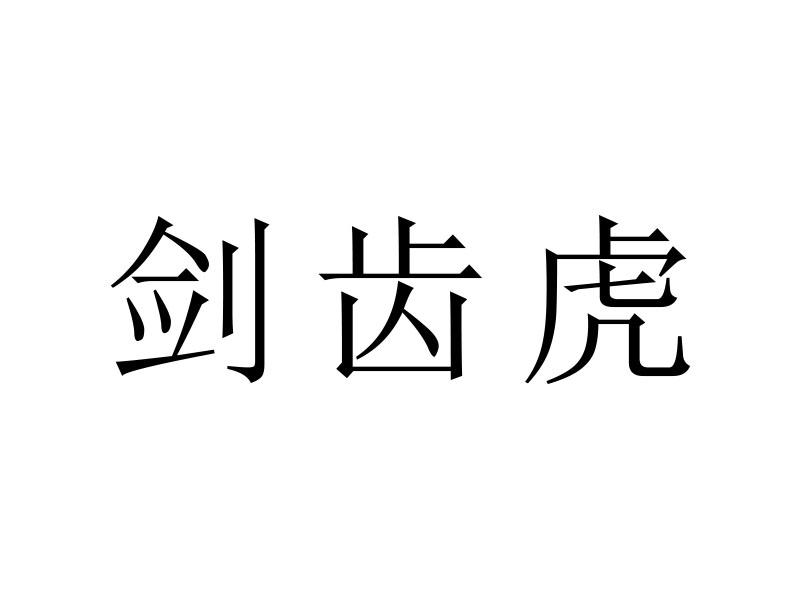 剑齿虎